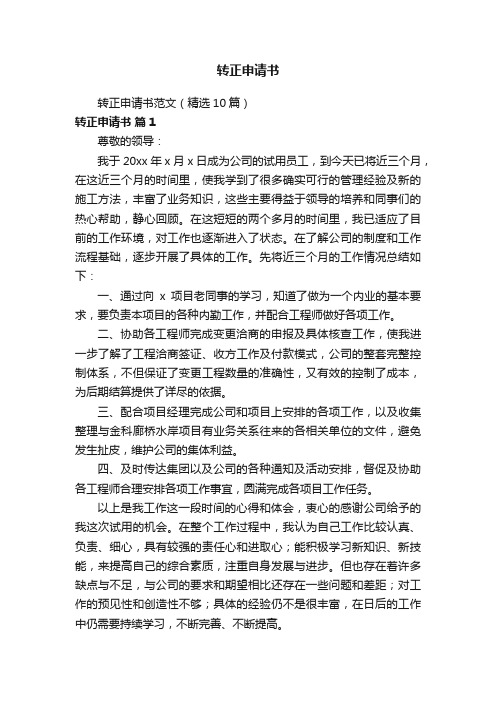 转正申请书

转正申请书范文（精选10篇）

转正申请书 篇1

尊敬的领导：

我于20xx年x月x日成为公司的试用员工，到今天已将近三个月，在这近三个月的时间里，使我学到了很多确实可行的管理经验及新的施工方法，丰富了业务知识，这些主要得益于领导的培养和同事们的热心帮助，静心回顾。在这短短的两个多月的时间里，我已适应了目前的工作环境，对工作也逐渐进入了状态。在了解公司的制度和工作流程基础，逐步开展了具体的工作。先将近三个月的工作情况总结如下：

一、通过向 x 项目老同事的学习，知道了做为一个内业的基本要求，要负责本项目的各种内勤工作，并配合工程师做好各项工作。

二、协助各工程师完成变更洽商的申报及具体核查工作，使我进一步了解了工程洽商签证、收方工作及付款模式，公司的整套完整控制体系，不但保证了变更工程数量的准确性，又有效的控制了成本，为后期结算提供了详尽的依据。

三、配合项目经理完成公司和项目上安排的各项工作，以及收集整理与金科廊桥水岸项目有业务关系往来的各相关单位的文件，避免发生扯皮，维护公司的集体利益。

四、及时传达集团以及公司的各种通知及活动安排，督促及协助各工程师合理安排各项工作事宜，圆满完成各项目工作任务。

以上是我工作这一段时间的心得和体会，衷心的感谢公司给予的我这次试用的机会。在整个工作过程中，我认为自己工作比较认真、负责、细心，具有较强的责任心和进取心；能积极学习新知识、新技能，来提高自己的综合素质，注重自身发展与进步。但也存在着许多缺点与不足，与公司的要求和期望相比还存在一些问题和差距；对工作的预见性和创造性不够；具体的经验仍不是很丰富，在日后的工作中仍需要持续学习，不断完善、不断提高。